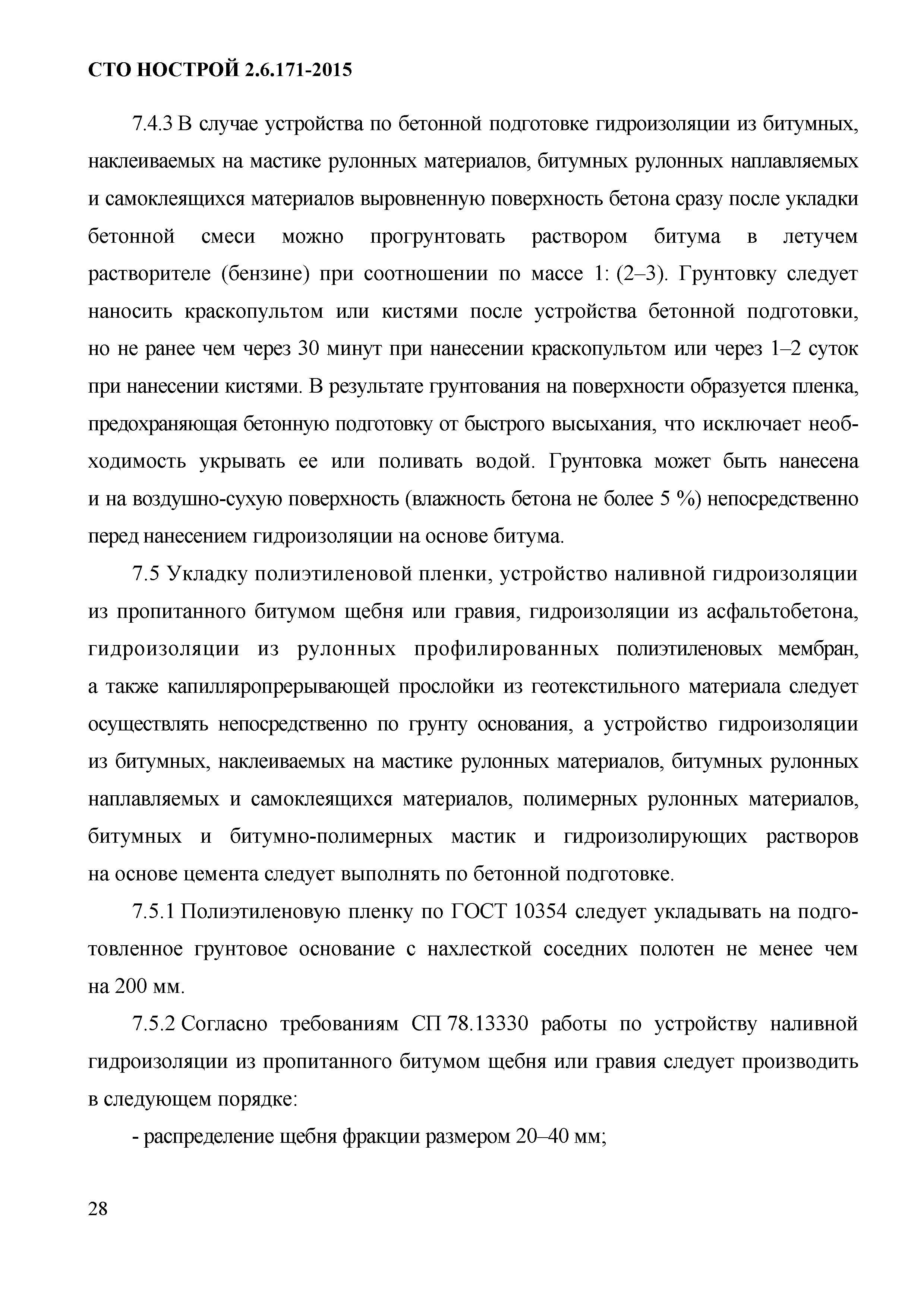 СТО НОСТРОЙ 2.6.171-2015

7.4.3 В случае устройства по бетонной подготовке гидроизоляции из битумных, наклеиваемых на мастике рулонных материалов, битумных рулонных наплавляемых и самоклеящихся материалов выровненную поверхность бетона сразу после укладки бетонной смеси можно прогрунтовать раствором битума в летучем растворителе (бензине) при соотношении по массе 1: (2–3). Грунтовку следует наносить краскопультом или кистями после устройства бетонной подготовки, но не ранее чем через 30 минут при нанесении краскопультом или через 1–2 суток при нанесении кистями. В результате грунтования на поверхности образуется пленка, предохраняющая бетонную подготовку от быстрого высыхания, что исключает необходимость укрывать ее или поливать водой. Грунтовка может быть нанесена и на воздушно-сухую поверхность (влажность бетона не более 5 %) непосредственно перед нанесением гидроизоляции на основе битума.

7.5 Укладку полиэтиленовой пленки, устройство наливной гидроизоляции из пропитанного битумом щебня или гравия, гидроизоляции из асфальтобетона, гидроизоляции из рулонных профилированных полиэтиленовых мембран, а также капилляропрерывающей прослойки из геотекстильного материала следует осуществлять непосредственно по грунту основания, а устройство гидроизоляции из битумных, наклеиваемых на мастике рулонных материалов, битумных рулонных наплавляемых и самоклеящихся материалов, полимерных рулонных материалов, битумных и битумно-полимерных мастик и гидроизолирующих растворов на основе цемента следует выполнять по бетонной подготовке.

7.5.1 Полиэтиленовую пленку по ГОСТ 10354 следует укладывать на подготовленное грунтовое основание с нахлесткой соседних полотен не менее чем на 200 мм.

7.5.2 Согласно требованиям СП 78.13330 работы по устройству наливной гидроизоляции из пропитанного битумом щебня или гравия следует производить в следующем порядке:

- распределение щебня фракции размером 20–40 мм;

28